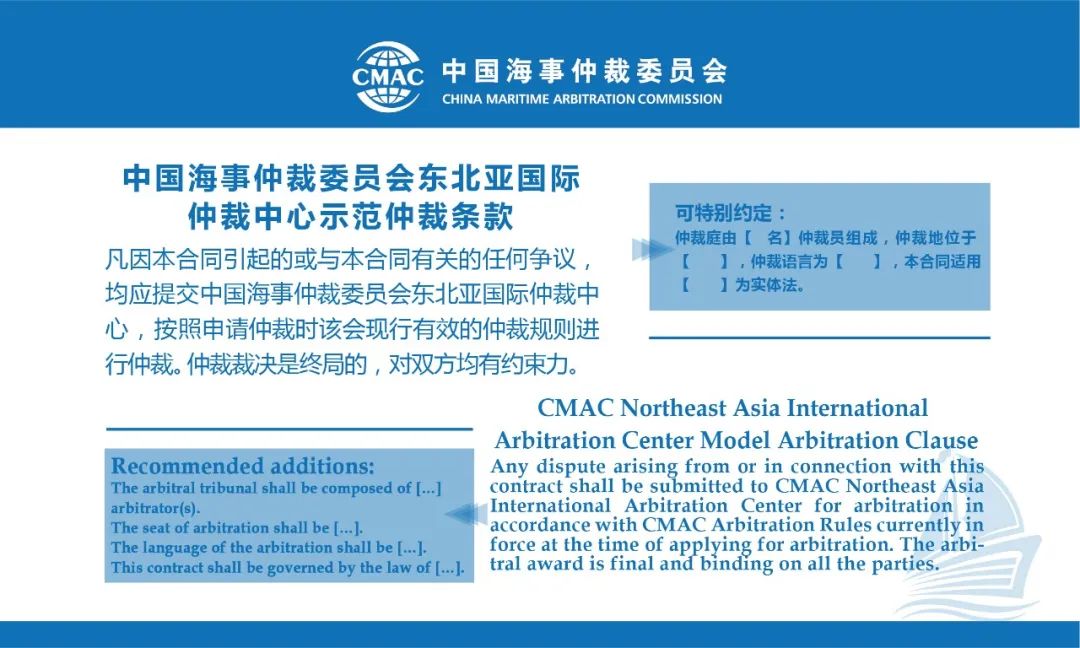 CMAC 中国海事仲裁委员会
CHINA MARITIME ARBITRATION COMMISSION

中国海事仲裁委员会东北亚国际仲裁中心示范仲裁条款

凡因本合同引起的或与本合同有关的任何争议，均应提交中国海事仲裁委员会东北亚国际仲裁中心，按照申请仲裁时该会现行有效的仲裁规则进行仲裁。仲裁裁决是终局的，对双方均有约束力。

可特别约定：
仲裁庭由【 名】仲裁员组成，仲裁地位于【 】，仲裁语言为【 】，本合同适用【 】为实体法。

CMAC Northeast Asia International Arbitration Center Model Arbitration Clause

Any dispute arising from or in connection with this contract shall be submitted to CMAC Northeast Asia International Arbitration Center for arbitration in accordance with CMAC Arbitration Rules currently in force at the time of applying for arbitration. The arbitral award is final and binding on all the parties.

Recommended additions:
The arbitral tribunal shall be composed of [...] arbitrator(s).
The seat of arbitration shall be [...].
The language of the arbitration shall be [...].
This contract shall be governed by the law of [...].